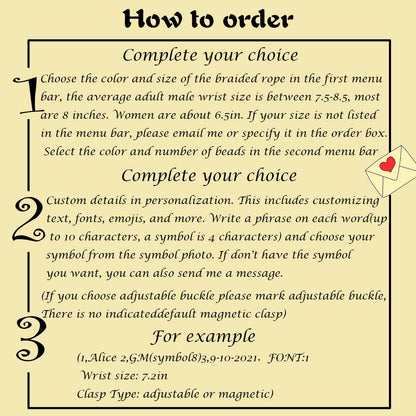 How to order

Complete your choice

1 Choose the color and size of the braided rope in the first menu bar, the average adult male wrist size is between 7.5-8.5, most are 8 inches. Women are about 6.5in. If your size is not listed in the menu bar, please email me or specify it in the order box. Select the color and number of beads in the second menu bar

Complete your choice

2 Custom details in personalization. This includes customizing text, fonts, emojis, and more. Write a phrase on each word(up to 10 characters, a symbol is 4 characters) and choose your symbol from the symbol photo. If don't have the symbol you want, you can also send me a message.

(If you choose adjustable buckle please mark adjustable buckle, There is no indicateddefault magnetic clasp)

3 For example

(1,Alice 2,GM(symbol8)3,9-10-2021, FONT:1
Wrist size: 7.2in
Clasp Type: adjustable or magnetic)